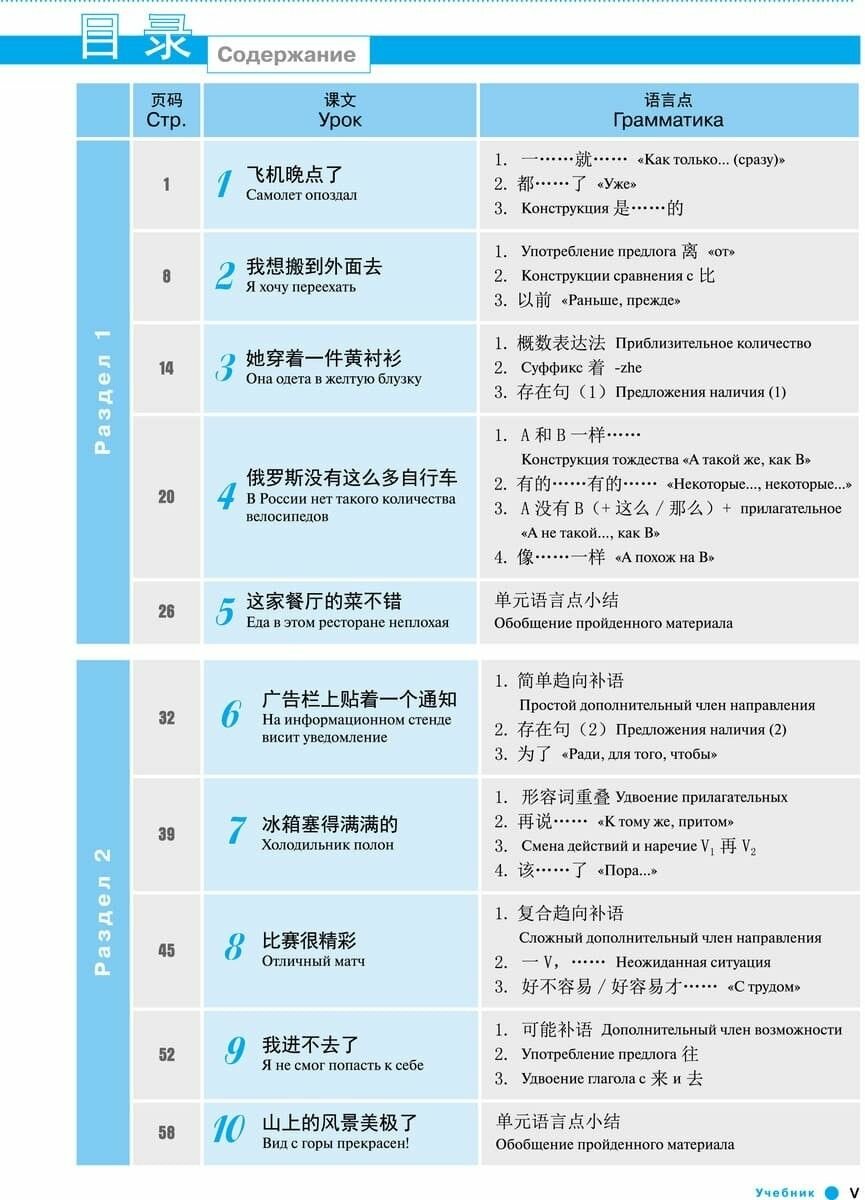 目录 Содержание

| | 页码 Стр. | 课文 Урок | 语言点 Грамматика |
|---|---|---|---|
| Раздел 1 | 1 | 1 飞机晚点了 Самолет опоздал | 1. 一……就…… «Как только... (сразу)» 2. 都……了 «Уже» 3. Конструкция 是……的 |
| | 8 | 2 我想搬到外面去 Я хочу переехать | 1. Употребление предлога 离 «от» 2. Конструкции сравнения с 比 3. 以前 «Раньше, прежде» |
| | 14 | 3 她穿着一件黄衬衫 Она одета в желтую блузку | 1. 概数表达法 Приблизительное количество 2. Суффикс 着 -zhe 3. 存在句（1）Предложения наличия (1) |
| | 20 | 4 俄罗斯没有这么多自行车 В России нет такого количества велосипедов | 1. A 和 B 一样…… Конструкция тождества «А такой же, как В» 2. 有的……有的…… «Некоторые..., некоторые...» 3. A 没有 B（+ 这么 / 那么）+ прилагательное «А не такой..., как В» 4. 像……一样 «А похож на В» |
| | 26 | 5 这家餐厅的菜不错 Еда в этом ресторане неплохая | 单元语言点小结 Обобщение пройденного материала |
| Раздел 2 | 32 | 6 广告栏上贴着一个通知 На информационном стенде висит уведомление | 1. 简单趋向补语 Простой дополнительный член направления 2. 存在句（2）Предложения наличия (2) 3. 为了 «Ради, для того, чтобы» |
| | 39 | 7 冰箱塞得满满的 Холодильник полон | 1. 形容词重叠 Удвоение прилагательных 2. 再说…… «К тому же, притом» 3. Смена действий и наречие $V_1$ 再 $V_2$ 4. 该……了 «Пора...» |
| | 45 | 8 比赛很精彩 Отличный матч | 1. 复合趋向补语 Сложный дополнительный член направления 2. 一 V，…… Неожиданная ситуация 3. 好不容易 / 好容易才…… «С трудом» |
| | 52 | 9 我进不去了 Я не смог попасть к себе | 1. 可能补语 Дополнительный член возможности 2. Употребление предлога 往 3. Удвоение глагола с 来 и 去 |
| | 58 | 10 山上的风景美极了 Вид с горы прекрасен! | 单元语言点小结 Обобщение пройденного материала |

Учебник V